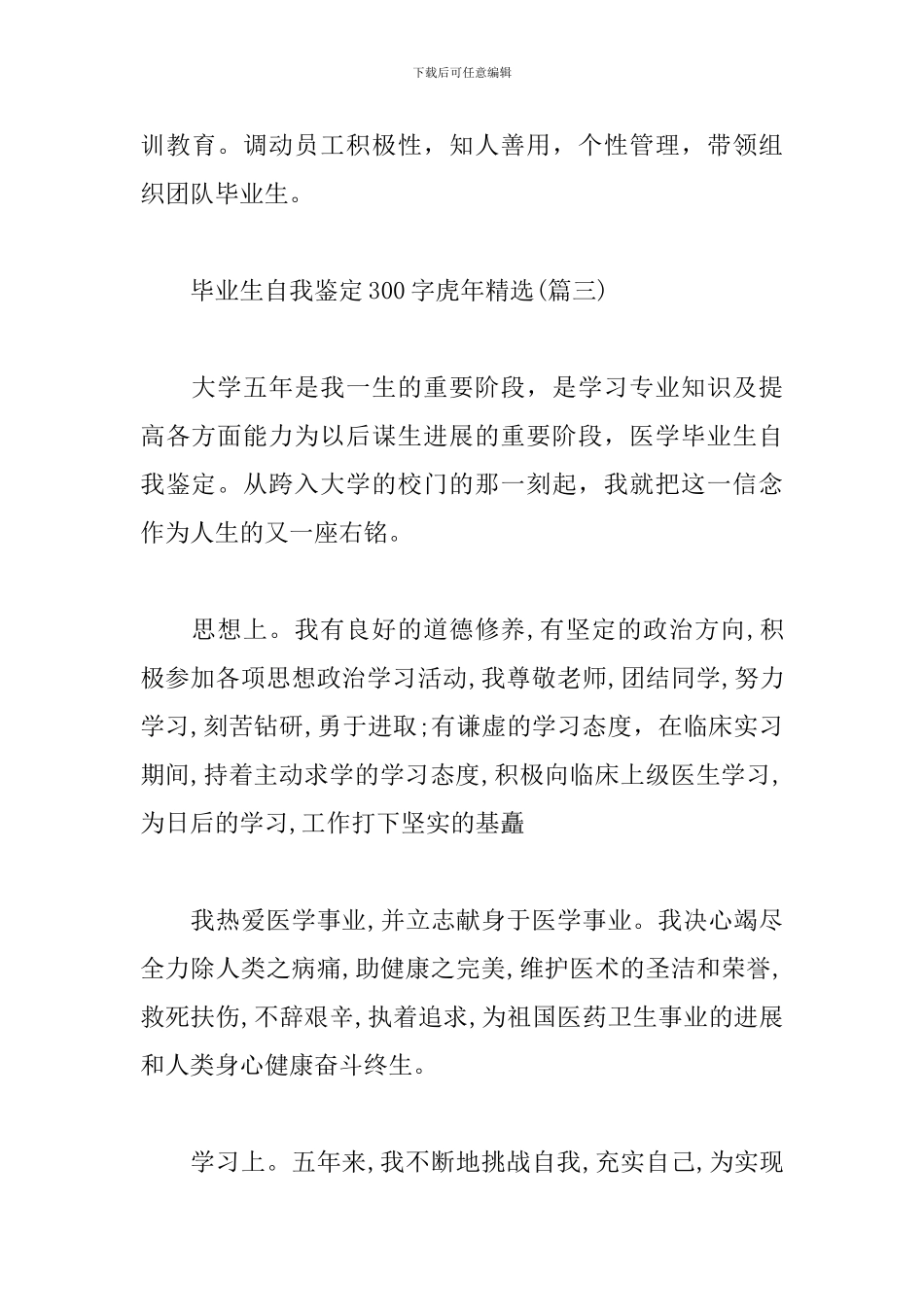 下载后可任意编辑

训教育。调动员工积极性，知人善用，个性管理，带领组织团队毕业生。

毕业生自我鉴定300字虎年精选(篇三)

大学五年是我一生的重要阶段，是学习专业知识及提高各方面能力为以后谋生进展的重要阶段，医学毕业生自我鉴定。从跨入大学的校门的那一刻起，我就把这一信念作为人生的又一座右铭。

思想上。我有良好的道德修养,有坚定的政治方向,积极参加各项思想政治学习活动,我尊敬老师,团结同学，努力学习,刻苦钻研，勇于进取;有谦虚的学习态度，在临床实习期间,持着主动求学的学习态度,积极向临床上级医生学习,为日后的学习,工作打下坚实的基矗

我热爱医学事业,并立志献身于医学事业。我决心竭尽全力除人类之病痛,助健康之完美,维护医术的圣洁和荣誉,救死扶伤,不辞艰辛,执着追求,为祖国医药卫生事业的进展和人类身心健康奋斗终生。

学习上。五年来,我不断地挑战自我,充实自己,为实现